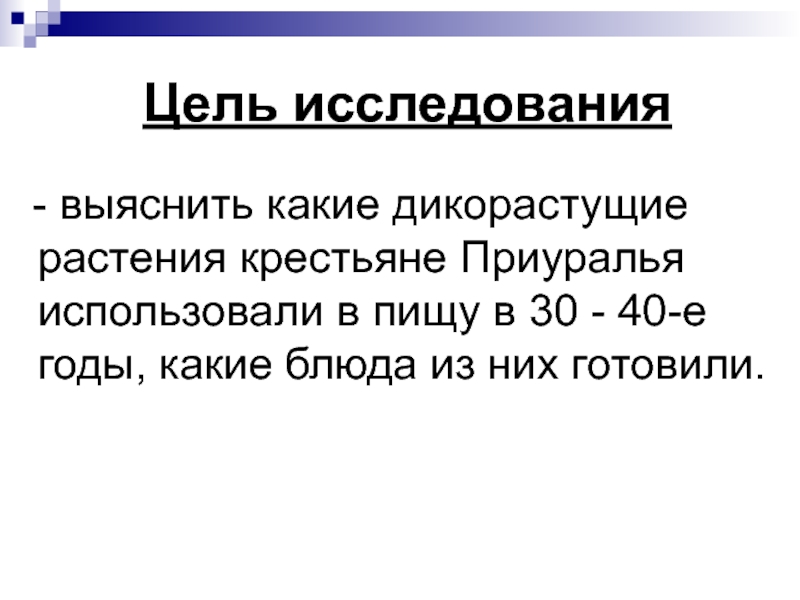 Цель исследования

- выяснить какие дикорастущие растения крестьяне Приуралья использовали в пищу в 30 - 40-е годы, какие блюда из них готовили.